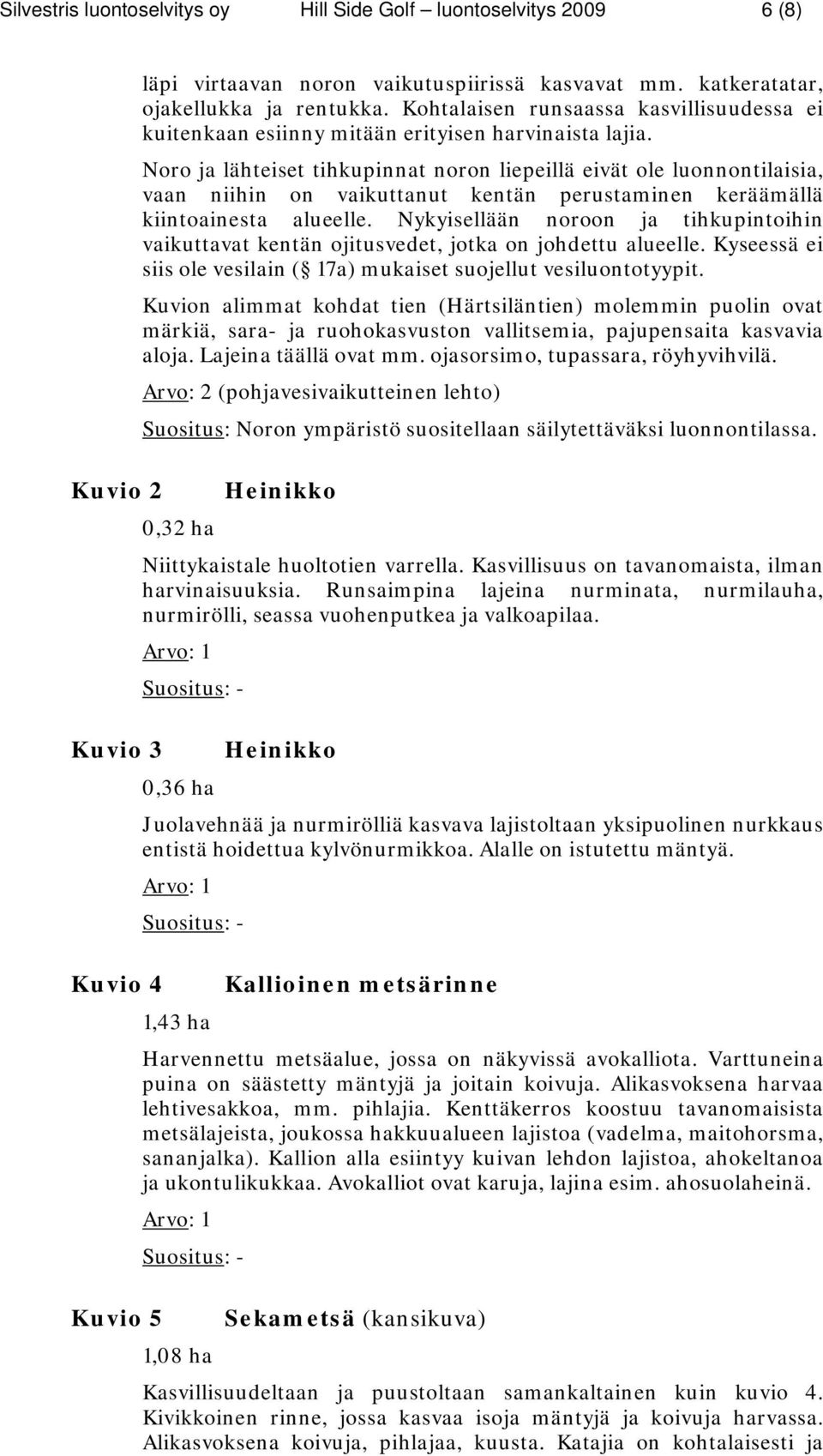 Silvestris luontoselvitys oy Hill Side Golf – luontoselvitys 2009 6 (8)

läpi virtaavan noron vaikutuspiirissä kasvavat mm. katkeratatar, ojakellukka ja rentukka. Kohtalaisen runsaassa kasvillisuudessa ei kuitenkaan esiinny mitään erityisen harvinaista lajia.

Noro ja lähteiset tihkupinnat noron liepeillä eivät ole luonnontilaisia, vaan niihin on vaikuttanut kentän perustaminen keräämällä kiintoainesta alueelle. Nykyisellään noroon ja tihkupintoihin vaikuttavat kentän ojitusvedet, jotka on johdettu alueelle. Kyseessä ei siis ole vesilain ( 17a) mukaiset suojellut vesiluontotyypit.

Kuvion alimmat kohdat tien (Härtsiläntien) molemmin puolin ovat märkiä, sara- ja ruohokasvuston vallitsemia, pajupensaita kasvavia aloja. Lajeina täällä ovat mm. ojasorsimo, tupassara, röyhyvihvilä.

Arvo: 2 (pohjavesivaikutteinen lehto)

Suositus: Noron ympäristö suositellaan säilytettäväksi luonnontilassa.

Kuvio 2 Heinikko
0,32 ha

Niittykaistale huoltotien varrella. Kasvillisuus on tavanomaista, ilman harvinaisuuksia. Runsaimpina lajeina nurminata, nurmilauha, nurmirölli, seassa vuohenputkea ja valkoapilaa.

Arvo: 1

Suositus: -

Kuvio 3 Heinikko
0,36 ha

Juolavehnää ja nurmirölliä kasvava lajistoltaan yksipuolinen nurkkaus entistä hoidettua kylvönurmikkoa. Alalle on istutettu mäntyä.

Arvo: 1

Suositus: -

Kuvio 4 Kallioinen metsärinne
1,43 ha

Harvennettu metsäalue, jossa on näkyvissä avokalliota. Varttuneina puina on säästetty mäntyjä ja joitain koivuja. Alikasvoksena harvaa lehtivesakkoa, mm. pihlajia. Kenttäkerros koostuu tavanomaisista metsälajeista, joukossa hakkuualueen lajistoa (vadelma, maitohorsma, sananjalka). Kallion alla esiintyy kuivan lehdon lajistoa, ahokeltanoa ja ukontulikukkaa. Avokalliot ovat karuja, lajina esim. ahosuolaheinä.

Arvo: 1

Suositus: -

Kuvio 5 Sekametsä (kansikuva)
1,08 ha

Kasvillisuudeltaan ja puustoltaan samankaltainen kuin kuvio 4. Kivikkoinen rinne, jossa kasvaa isoja mäntyjä ja koivuja harvassa. Alikasvoksena koivuja, pihlajaa, kuusta. Katajia on kohtalaisesti ja